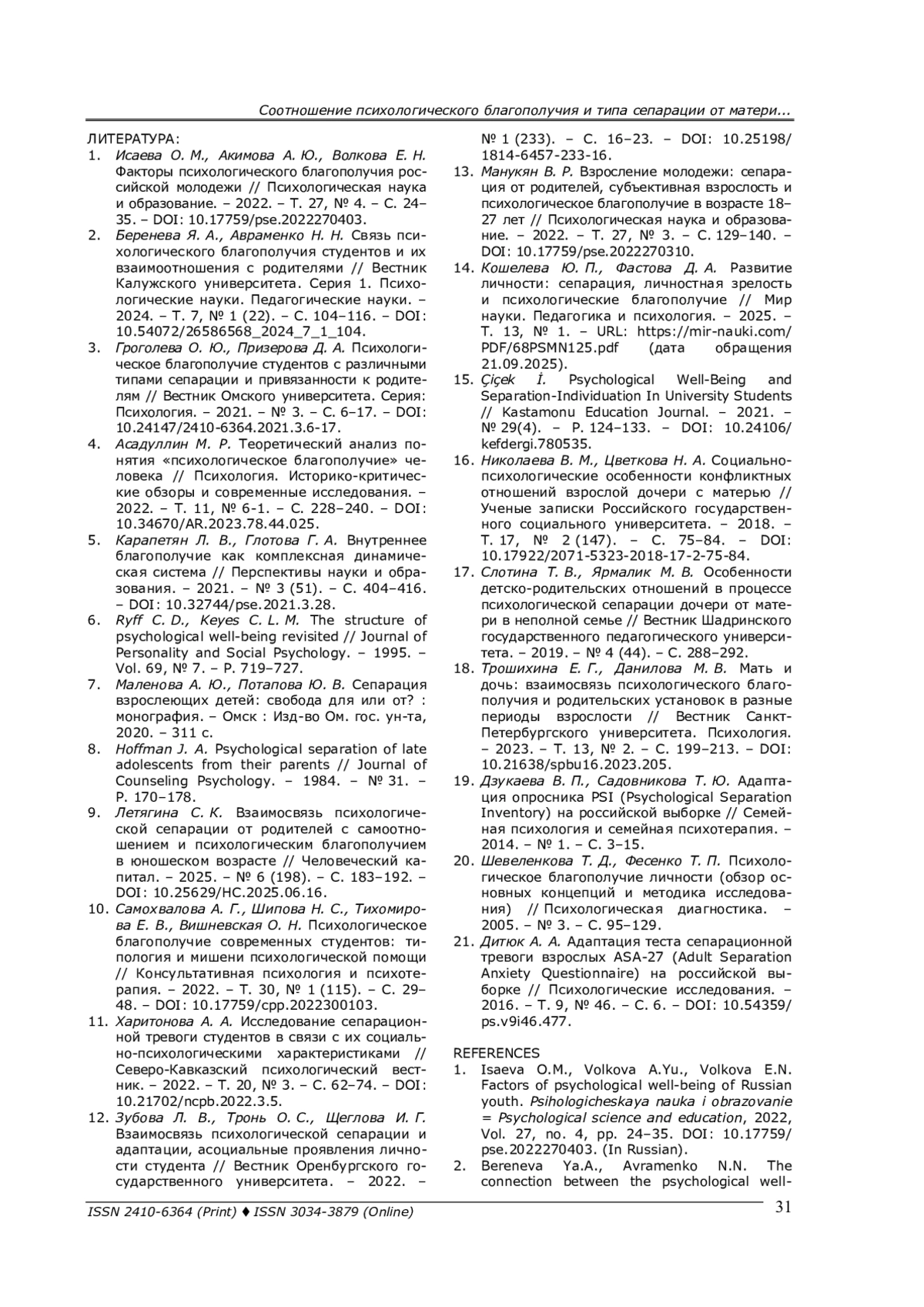 Соотношение психологического благополучия и типа сепарации от матери...

ЛИТЕРАТУРА:
1. Исаева О. М., Акимова А. Ю., Волкова Е. Н. Факторы психологического благополучия российской молодежи // Психологическая наука и образование. – 2022. – Т. 27, № 4. – С. 24–35. – DOI: 10.17759/pse.2022270403.
2. Беренева Я. А., Авраменко Н. Н. Связь психологического благополучия студентов и их взаимоотношения с родителями // Вестник Калужского университета. Серия 1. Психологические науки. Педагогические науки. – 2024. – Т. 7, № 1 (22). – С. 104–116. – DOI: 10.54072/26586568_2024_7_1_104.
3. Гроголева О. Ю., Призерова Д. А. Психологическое благополучие студентов с различными типами сепарации и привязанности к родителям // Вестник Омского университета. Серия: Психология. – 2021. – № 3. – С. 6–17. – DOI: 10.24147/2410-6364.2021.3.6-17.
4. Асадуллин М. Р. Теоретический анализ понятия «психологическое благополучие» человека // Психология. Историко-критические обзоры и современные исследования. – 2022. – Т. 11, № 6-1. – С. 228–240. – DOI: 10.34670/AR.2023.78.44.025.
5. Карапетян Л. В., Глотова Г. А. Внутреннее благополучие как комплексная динамическая система // Перспективы науки и образования. – 2021. – № 3 (51). – С. 404–416. – DOI: 10.32744/pse.2021.3.28.
6. Ryff C. D., Keyes C. L. M. The structure of psychological well-being revisited // Journal of Personality and Social Psychology. – 1995. – Vol. 69, № 7. – P. 719–727.
7. Маленова А. Ю., Потапова Ю. В. Сепарация взрослеющих детей: свобода для или от? : монография. – Омск : Изд-во Ом. гос. ун-та, 2020. – 311 с.
8. Hoffman J. A. Psychological separation of late adolescents from their parents // Journal of Counseling Psychology. – 1984. – № 31. – P. 170–178.
9. Летягина С. К. Взаимосвязь психологической сепарации от родителей с самоотношением и психологическим благополучием в юношеском возрасте // Человеческий капитал. – 2025. – № 6 (198). – С. 183–192. – DOI: 10.25629/HC.2025.06.16.
10. Самохвалова А. Г., Шипова Н. С., Тихомирова Е. В., Вишневская О. Н. Психологическое благополучие современных студентов: типология и мишени психологической помощи // Консультативная психология и психотерапия. – 2022. – Т. 30, № 1 (115). – С. 29–48. – DOI: 10.17759/cpp.2022300103.
11. Харитонова А. А. Исследование сепарационной тревоги студентов в связи с их социально-психологическими характеристиками // Северо-Кавказский психологический вестник. – 2022. – Т. 20, № 3. – С. 62–74. – DOI: 10.21702/ncpb.2022.3.5.
12. Зубова Л. В., Тронь О. С., Щеглова И. Г. Взаимосвязь психологической сепарации и адаптации, асоциальные проявления личности студента // Вестник Оренбургского государственного университета. – 2022. – № 1 (233). – С. 16–23. – DOI: 10.25198/1814-6457-233-16.
13. Манукян В. Р. Взросление молодежи: сепарация от родителей, субъективная взрослость и психологическое благополучие в возрасте 18–27 лет // Психологическая наука и образование. – 2022. – Т. 27, № 3. – С. 129–140. – DOI: 10.17759/pse.2022270310.
14. Кошелева Ю. П., Фастова Д. А. Развитие личности: сепарация, личностная зрелость и психологические благополучие // Мир науки. Педагогика и психология. – 2025. – Т. 13, № 1. – URL: https://mir-nauki.com/PDF/68PSMN125.pdf (дата обращения 21.09.2025).
15. Çiçek İ. Psychological Well-Being and Separation-Individuation In University Students // Kastamonu Education Journal. – 2021. – № 29(4). – P. 124–133. – DOI: 10.24106/kefdergi.780535.
16. Николаева В. М., Цветкова Н. А. Социально-психологические особенности конфликтных отношений взрослой дочери с матерью // Ученые записки Российского государственного социального университета. – 2018. – Т. 17, № 2 (147). – С. 75–84. – DOI: 10.17922/2071-5323-2018-17-2-75-84.
17. Слотина Т. В., Ярмалик М. В. Особенности детско-родительских отношений в процессе психологической сепарации дочери от матери в неполной семье // Вестник Шадринского государственного педагогического университета. – 2019. – № 4 (44). – С. 288–292.
18. Трошихина Е. Г., Данилова М. В. Мать и дочь: взаимосвязь психологического благополучия и родительских установок в разные периоды взрослости // Вестник Санкт-Петербургского университета. Психология. – 2023. – Т. 13, № 2. – С. 199–213. – DOI: 10.21638/spbu16.2023.205.
19. Дзукаева В. П., Садовникова Т. Ю. Адаптация опросника PSI (Psychological Separation Inventory) на российской выборке // Семейная психология и семейная психотерапия. – 2014. – № 1. – С. 3–15.
20. Шевеленкова Т. Д., Фесенко Т. П. Психологическое благополучие личности (обзор основных концепций и методика исследования) // Психологическая диагностика. – 2005. – № 3. – С. 95–129.
21. Дитюк А. А. Адаптация теста сепарационной тревоги взрослых ASA-27 (Adult Separation Anxiety Questionnaire) на российской выборке // Психологические исследования. – 2016. – Т. 9, № 46. – С. 6. – DOI: 10.54359/ps.v9i46.477.

REFERENCES
1. Isaeva O.M., Volkova A.Yu., Volkova E.N. Factors of psychological well-being of Russian youth. Psihologicheskaya nauka i obrazovanie = Psychological science and education, 2022, Vol. 27, no. 4, pp. 24–35. DOI: 10.17759/pse.2022270403. (In Russian).
2. Bereneva Ya.A., Avramenko N.N. The connection between the psychological well-

ISSN 2410-6364 (Print) ♦ ISSN 3034-3879 (Online)
31